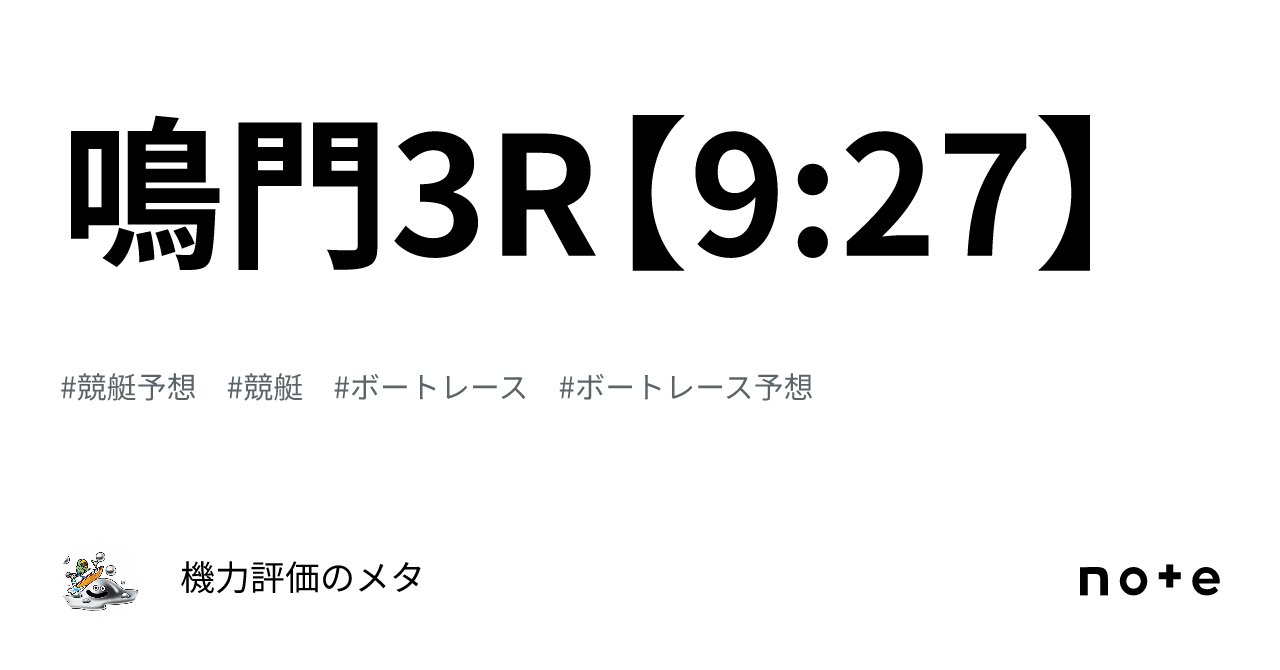 鳴門3R【9:27】

#競艇予想 #競艇 #ボートレース #ボートレース予想

機力評価のメタ

note